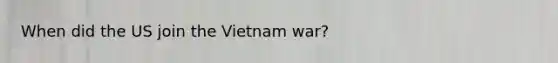 When did the US join the Vietnam war?